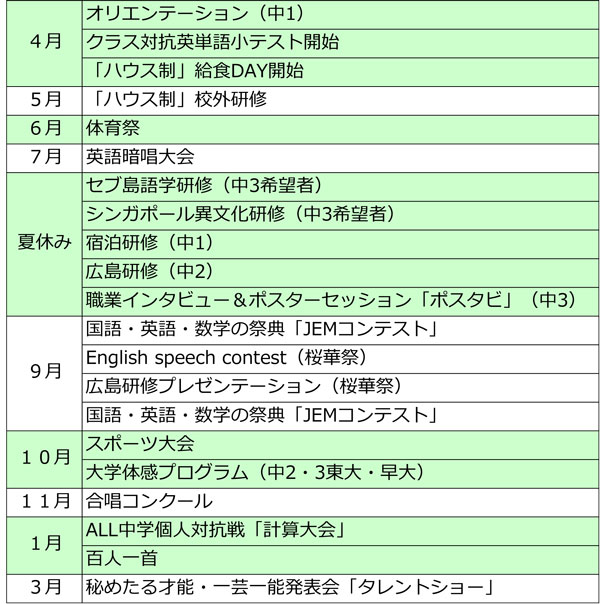 | | |
|---|---|
| 4月 | オリエンテーション（中1） |
| | クラス対抗英単語小テスト開始 |
| | 「ハウス制」給食DAY開始 |
| 5月 | 「ハウス制」校外研修 |
| 6月 | 体育祭 |
| 7月 | 英語暗唱大会 |
| 夏休み | セブ島語学研修（中3希望者） |
| | シンガポール異文化研修（中3希望者） |
| | 宿泊研修（中1） |
| | 広島研修（中2） |
| | 職業インタビュー＆ポスターセッション「ポスタビ」（中3） |
| 9月 | 国語・英語・数学の祭典「JEMコンテスト」 |
| | English speech contest（桜華祭） |
| | 広島研修プレゼンテーション（桜華祭） |
| | 国語・英語・数学の祭典「JEMコンテスト」 |
| １０月 | スポーツ大会 |
| | 大学体感プログラム（中2・3東大・早大） |
| １１月 | 合唱コンクール |
| 1月 | ALL中学個人対抗戦「計算大会」 |
| | 百人一首 |
| 3月 | 秘めたる才能・一芸一能発表会「タレントショー」 |